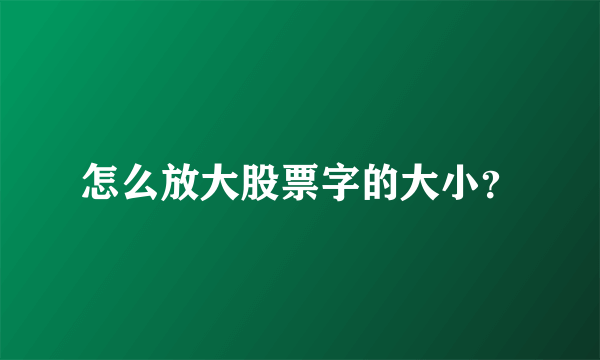 怎么放大股票字的大小?